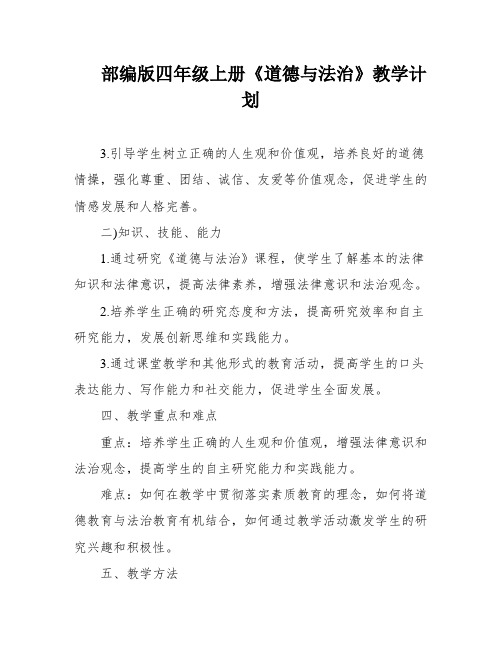 部编版四年级上册《道德与法治》教学计划

3.引导学生树立正确的人生观和价值观，培养良好的道德情操，强化尊重、团结、诚信、友爱等价值观念，促进学生的情感发展和人格完善。

二)知识、技能、能力

1.通过研究《道德与法治》课程，使学生了解基本的法律知识和法律意识，提高法律素养，增强法律意识和法治观念。

2.培养学生正确的研究态度和方法，提高研究效率和自主研究能力，发展创新思维和实践能力。

3.通过课堂教学和其他形式的教育活动，提高学生的口头表达能力、写作能力和社交能力，促进学生全面发展。

四、教学重点和难点

重点：培养学生正确的人生观和价值观，增强法律意识和法治观念，提高学生的自主研究能力和实践能力。

难点：如何在教学中贯彻落实素质教育的理念，如何将道德教育与法治教育有机结合，如何通过教学活动激发学生的研究兴趣和积极性。

五、教学方法